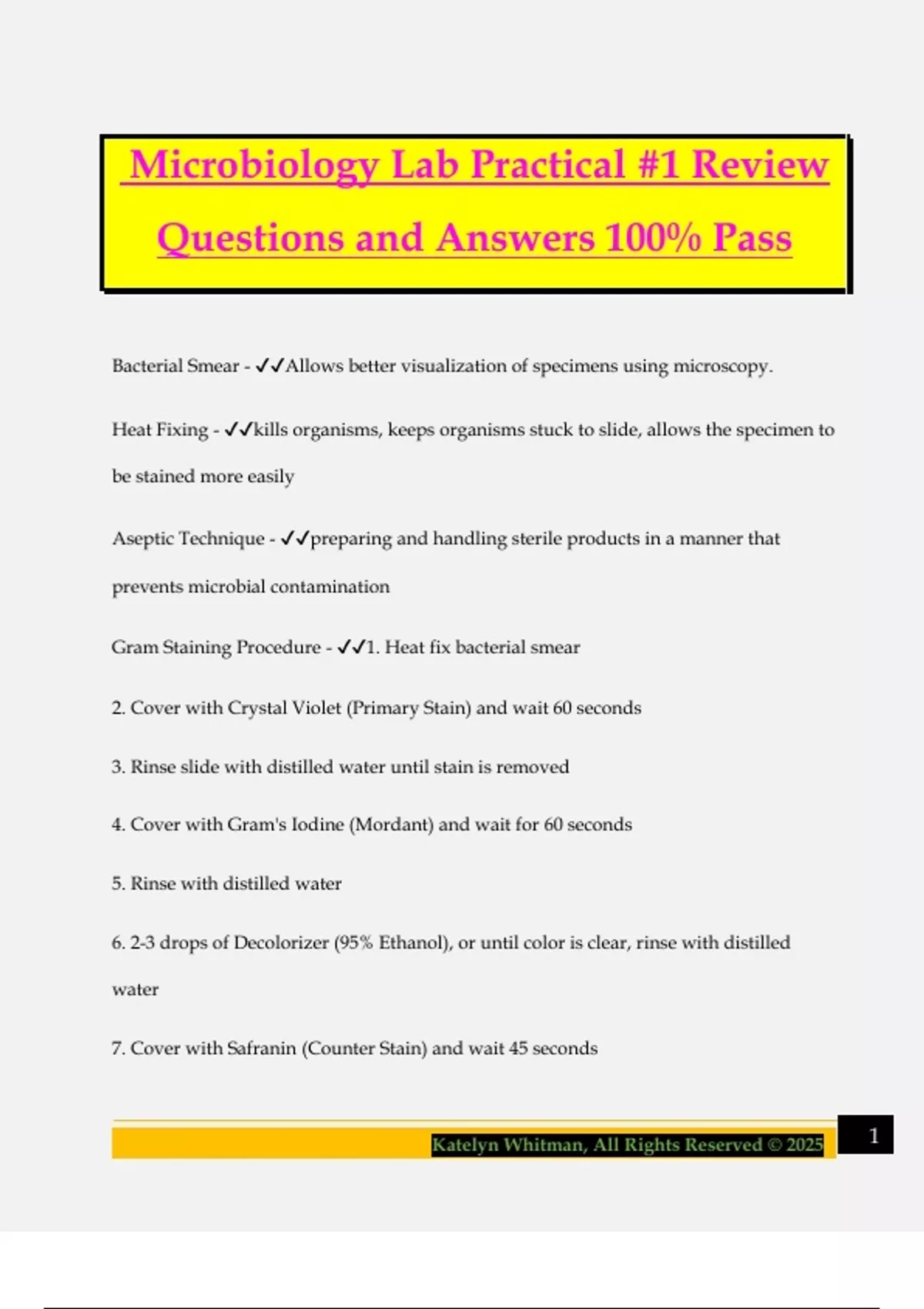 Microbiology Lab Practical #1 Review Questions and Answers 100% Pass

Bacterial Smear - ✓✓Allows better visualization of specimens using microscopy.

Heat Fixing - ✓✓kills organisms, keeps organisms stuck to slide, allows the specimen to be stained more easily

Aseptic Technique - ✓✓preparing and handling sterile products in a manner that prevents microbial contamination

Gram Staining Procedure - ✓✓1. Heat fix bacterial smear

2. Cover with Crystal Violet (Primary Stain) and wait 60 seconds

3. Rinse slide with distilled water until stain is removed

4. Cover with Gram's Iodine (Mordant) and wait for 60 seconds

5. Rinse with distilled water

6. 2-3 drops of Decolorizer (95% Ethanol), or until color is clear, rinse with distilled water

7. Cover with Safranin (Counter Stain) and wait 45 seconds

Katelyn Whitman, All Rights Reserved © 2025

1